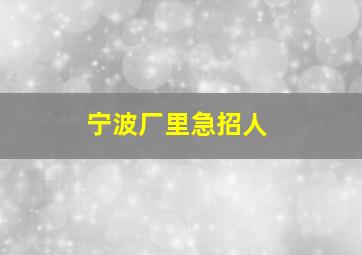 宁波厂里急招人